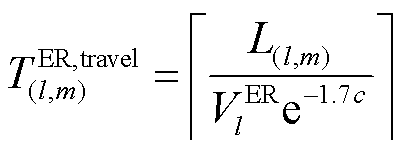 $T_{(l,m)}^{\mathrm{ER,travel}} = \left\lceil \frac{L_{(l,m)}}{V_l^{\mathrm{ER}} \mathrm{e}^{-1.7c}} \right\rceil$